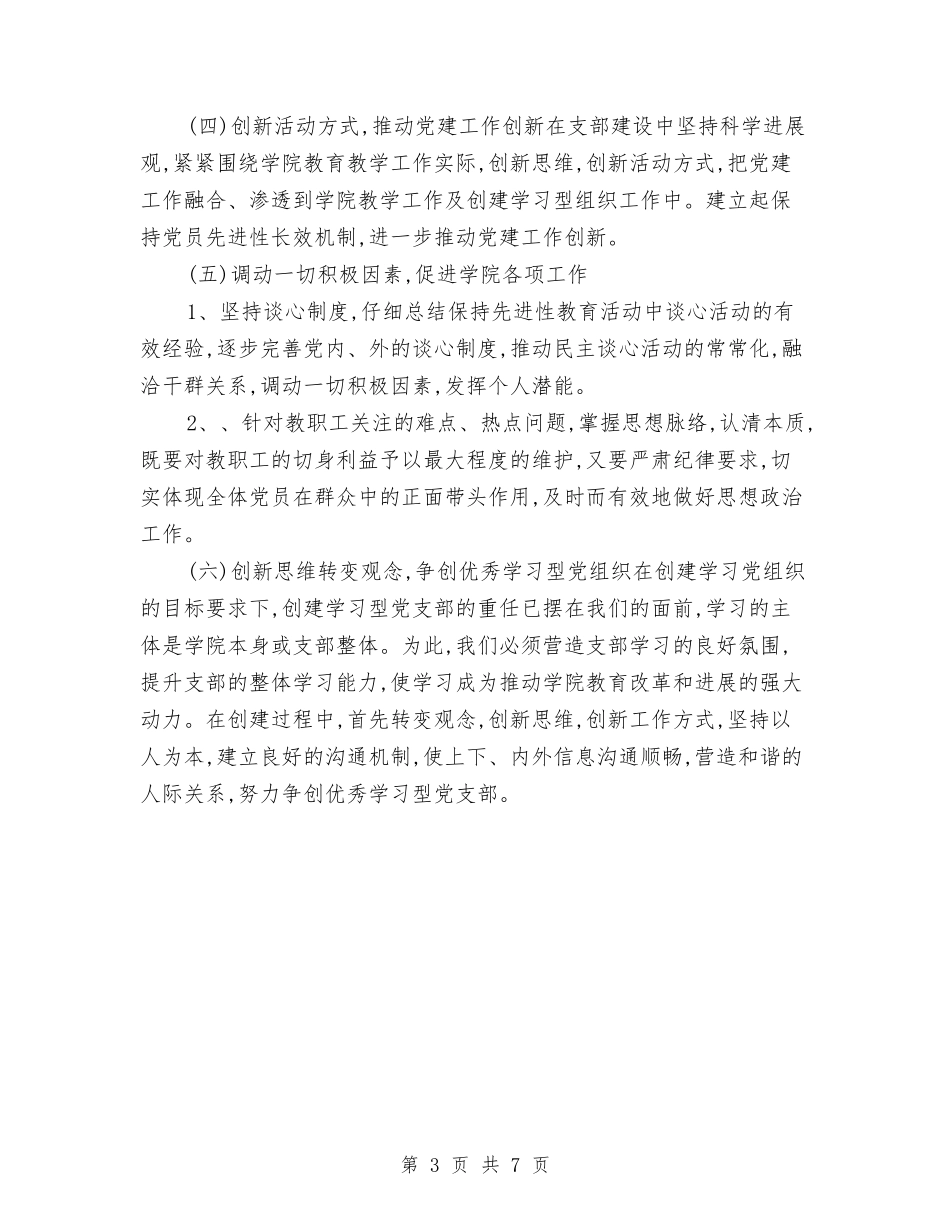 (四)创新活动方式,推动党建工作创新在支部建设中坚持科学进展观,紧紧围绕学院教育教学工作实际,创新思维,创新活动方式,把党建工作融合、渗透到学院教学工作及创建学习型组织工作中。建立起保持党员先进性长效机制,进一步推动党建工作创新。

(五)调动一切积极因素,促进学院各项工作

1、坚持谈心制度,仔细总结保持先进性教育活动中谈心活动的有效经验,逐步完善党内、外的谈心制度,推动民主谈心活动的常常化,融洽干群关系,调动一切积极因素,发挥个人潜能。

2、、针对教职工关注的难点、热点问题,掌握思想脉络,认清本质,既要对教职工的切身利益予以最大程度的维护,又要严肃纪律要求,切实体现全体党员在群众中的正面带头作用,及时而有效地做好思想政治工作。

(六)创新思维转变观念,争创优秀学习型党组织在创建学习党组织的目标要求下,创建学习型党支部的重任已摆在我们的面前,学习的主体是学院本身或支部整体。为此,我们必须营造支部学习的良好氛围,提升支部的整体学习能力,使学习成为推动学院教育改革和进展的强大动力。在创建过程中,首先转变观念,创新思维,创新工作方式,坚持以人为本,建立良好的沟通机制,使上下、内外信息沟通顺畅,营造和谐的人际关系,努力争创优秀学习型党支部。

第 3 页 共 7 页